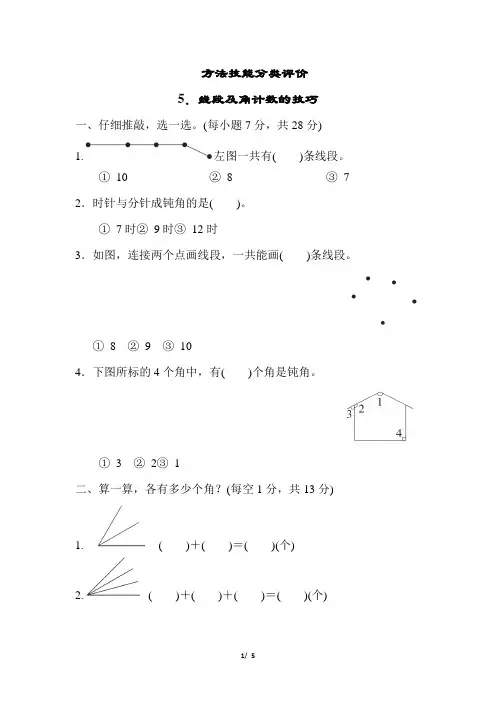 方法技能分类评价

5．线段及角计数的技巧

一、仔细推敲，选一选。(每小题 7 分，共 28 分)

1. 左图一共有(　　)条线段。

① 10　　② 8　　③ 7

2．时针与分针成钝角的是(　　)。

① 7 时② 9 时③ 12 时

3．如图，连接两个点画线段，一共能画(　　)条线段。

① 8　② 9　③ 10

4．下图所标的 4 个角中，有(　　)个角是钝角。

1 2 3 4

① 3　② 2③ 1

二、算一算，各有多少个角？(每空 1 分，共 13 分)

1. (　　)+(　　)=(　　)(个)

2. (　　)+(　　)+(　　)=(　　)(个)

1/ 5